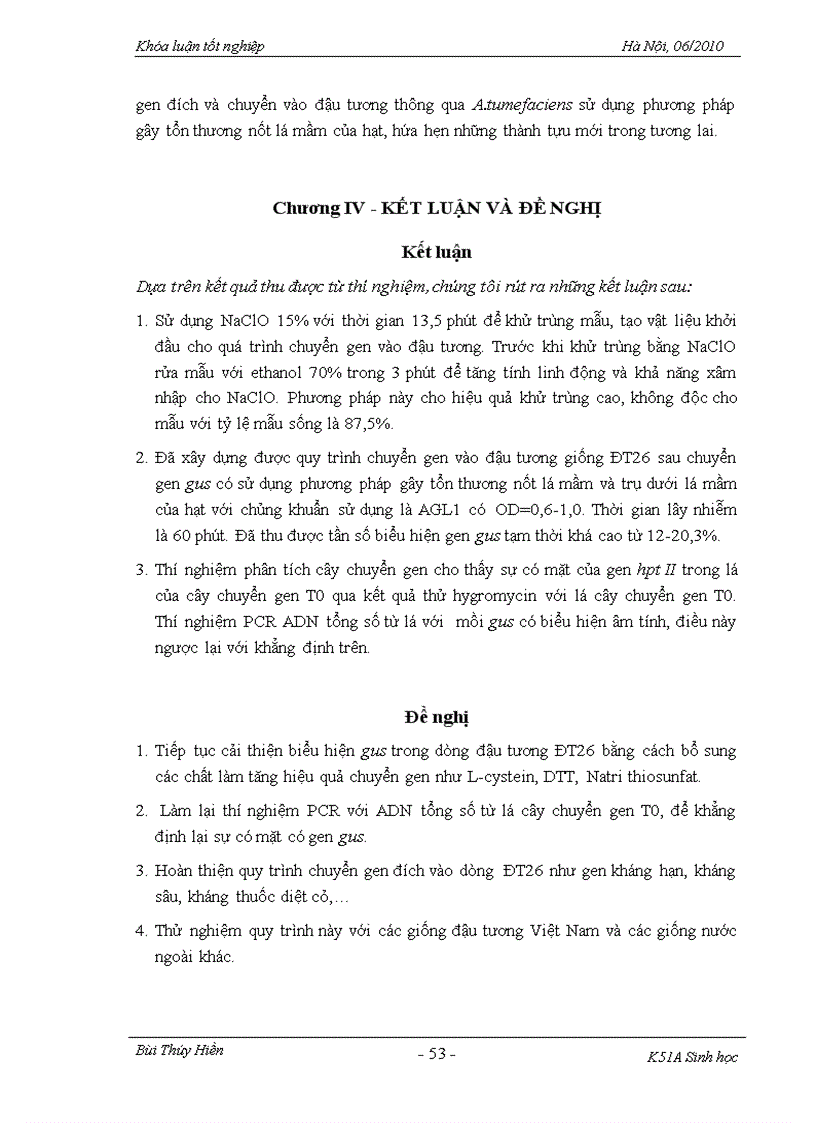 Khóa luận tốt nghiệp Hà Nội, 06/2010

gen đích và chuyển vào đậu tương thông qua A.tumefaciens sử dụng phương pháp gây tổn thương nốt lá mầm của hạt, hứa hẹn những thành tựu mới trong tương lai.

Chương IV - KẾT LUẬN VÀ ĐỀ NGHỊ

Kết luận

Dựa trên kết quả thu được từ thí nghiệm, chúng tôi rút ra những kết luận sau:

1. Sử dụng NaClO 15% với thời gian 13,5 phút để khử trùng mẫu, tạo vật liệu khởi đầu cho quá trình chuyển gen vào đậu tương. Trước khi khử trùng bằng NaClO rửa mẫu với ethanol 70% trong 3 phút để tăng tính linh động và khả năng xâm nhập cho NaClO. Phương pháp này cho hiệu quả khử trùng cao, không độc cho mẫu với tỷ lệ mẫu sống là 87,5%.

2. Đã xây dựng được quy trình chuyển gen vào đậu tương giống ĐT26 sau chuyển gen gus có sử dụng phương pháp gây tổn thương nốt lá mầm và trụ dưới lá mầm của hạt với chủng khuẩn sử dụng là AGL1 có OD=0,6-1,0. Thời gian lây nhiễm là 60 phút. Đã thu được tần số biểu hiện gen gus tạm thời khá cao từ 12-20,3%.

3. Thí nghiệm phân tích cây chuyển gen cho thấy sự có mặt của gen hpt II trong lá của cây chuyển gen T0 qua kết quả thử hygromycin với lá cây chuyển gen T0. Thí nghiệm PCR ADN tổng số từ lá với mồi gus có biểu hiện âm tính, điều này ngược lại với khẳng định trên.

Đề nghị

1. Tiếp tục cải thiện biểu hiện gus trong dòng đậu tương ĐT26 bằng cách bổ sung các chất làm tăng hiệu quả chuyển gen như L-cystein, DTT, Natri thiosunfat.

2. Làm lại thí nghiệm PCR với ADN tổng số từ lá cây chuyển gen T0, để khẳng định lại sự có mặt có gen gus.

3. Hoàn thiện quy trình chuyển gen đích vào dòng ĐT26 như gen kháng hạn, kháng sâu, kháng thuốc diệt cỏ,…

4. Thử nghiệm quy trình này với các giống đậu tương Việt Nam và các giống nước ngoài khác.

Bùi Thúy Hiền - 53 - K51A Sinh học